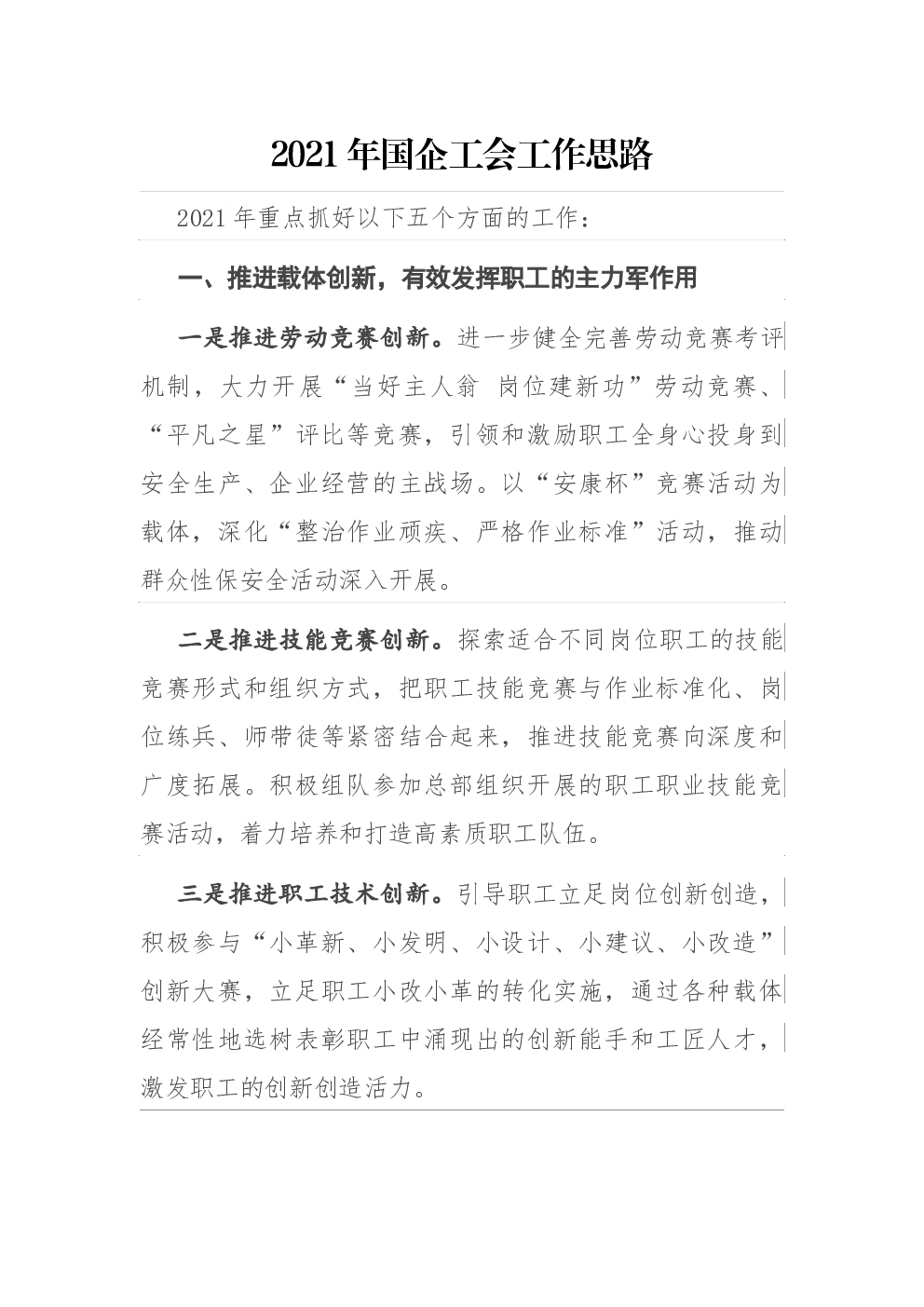 2021 年国企工会工作思路

2021 年重点抓好以下五个方面的工作：

一、推进载体创新，有效发挥职工的主力军作用

一是推进劳动竞赛创新。进一步健全完善劳动竞赛考评机制，大力开展“当好主人翁 岗位建新功”劳动竞赛、“平凡之星”评比等竞赛，引领和激励职工全身心投身到安全生产、企业经营的主战场。以“安康杯”竞赛活动为载体，深化“整治作业顽疾、严格作业标准”活动，推动群众性保安全活动深入开展。

二是推进技能竞赛创新。探索适合不同岗位职工的技能竞赛形式和组织方式，把职工技能竞赛与作业标准化、岗位练兵、师带徒等紧密结合起来，推进技能竞赛向深度和广度拓展。积极组队参加总部组织开展的职工职业技能竞赛活动，着力培养和打造高素质职工队伍。

三是推进职工技术创新。引导职工立足岗位创新创造，积极参与“小革新、小发明、小设计、小建议、小改造”创新大赛，立足职工小改小革的转化实施，通过各种载体经常性地选树表彰职工中涌现出的创新能手和工匠人才，激发职工的创新创造活力。